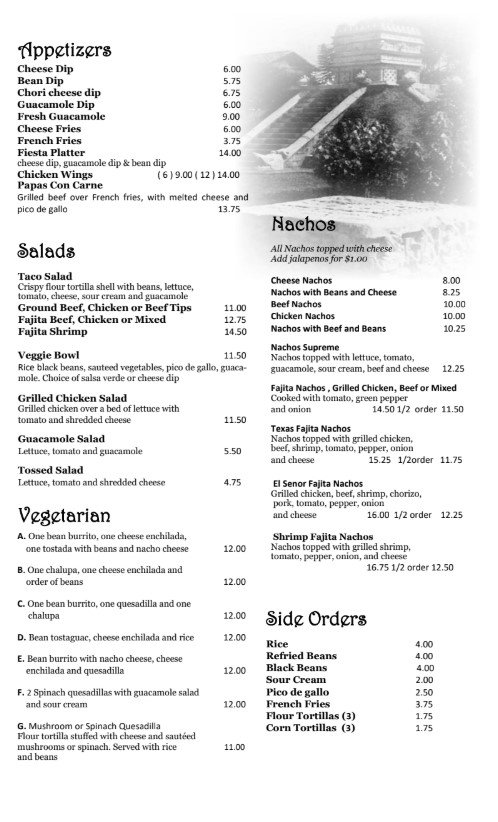 Appetizers

Cheese Dip 6.00
Bean Dip 5.75
Chori cheese dip 6.75
Guacamole Dip 6.00
Fresh Guacamole 9.00
Cheese Fries 6.00
French Fries 3.75
Fiesta Platter 14.00
cheese dip, guacamole dip & bean dip
Chicken Wings ( 6 ) 9.00 ( 12 ) 14.00
Papas Con Carne
Grilled beef over French fries, with melted cheese and pico de gallo 13.75

Salads

Taco Salad
Crispy flour tortilla shell with beans, lettuce, tomato, cheese, sour cream and guacamole
Ground Beef, Chicken or Beef Tips 11.00
Fajita Beef, Chicken or Mixed 12.75
Fajita Shrimp 14.50

Veggie Bowl 11.50
Rice black beans, sauteed vegetables, pico de gallo, guacamole. Choice of salsa verde or cheese dip

Grilled Chicken Salad
Grilled chicken over a bed of lettuce with tomato and shredded cheese 11.50

Guacamole Salad
Lettuce, tomato and guacamole 5.50

Tossed Salad
Lettuce, tomato and shredded cheese 4.75

Vegetarian

A. One bean burrito, one cheese enchilada, one tostada with beans and nacho cheese 12.00

B. One chalupa, one cheese enchilada and order of beans 12.00

C. One bean burrito, one quesadilla and one chalupa 12.00

D. Bean tostaguac, cheese enchilada and rice 12.00

E. Bean burrito with nacho cheese, cheese enchilada and quesadilla 12.00

F. 2 Spinach quesadillas with guacamole salad and sour cream 12.00

G. Mushroom or Spinach Quesadilla
Flour tortilla stuffed with cheese and sautéed mushrooms or spinach. Served with rice and beans 11.00

Nachos

All Nachos topped with cheese
Add jalapenos for $1.00

Cheese Nachos 8.00
Nachos with Beans and Cheese 8.25
Beef Nachos 10.00
Chicken Nachos 10.00
Nachos with Beef and Beans 10.25

Nachos Supreme
Nachos topped with lettuce, tomato, guacamole, sour cream, beef and cheese 12.25

Fajita Nachos , Grilled Chicken, Beef or Mixed
Cooked with tomato, green pepper and onion 14.50 1/2 order 11.50

Texas Fajita Nachos
Nachos topped with grilled chicken, beef, shrimp, tomato, pepper, onion and cheese 15.25 1/2order 11.75

El Senor Fajita Nachos
Grilled chicken, beef, shrimp, chorizo, pork, tomato, pepper, onion and cheese 16.00 1/2 order 12.25

Shrimp Fajita Nachos
Nachos topped with grilled shrimp, tomato, pepper, onion, and cheese
16.75 1/2 order 12.50

Side Orders

Rice 4.00
Refried Beans 4.00
Black Beans 4.00
Sour Cream 2.00
Pico de gallo 2.50
French Fries 3.75
Flour Tortillas (3) 1.75
Corn Tortillas (3) 1.75